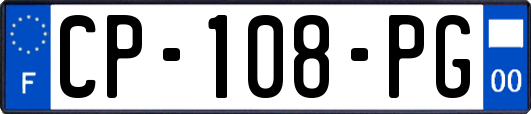 F
CP-108-PG
00